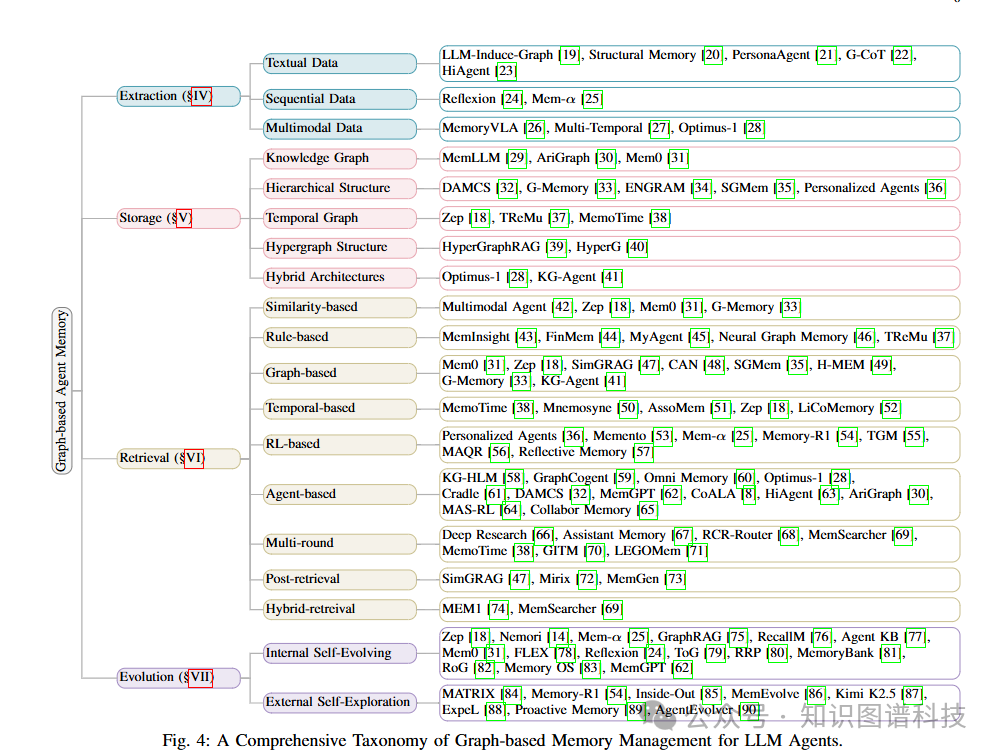 Graph-based Agent Memory

Extraction (§IV)
Textual Data
LLM-Induce-Graph [19], Structural Memory [20], PersonaAgent [21], G-CoT [22], HiAgent [23]
Sequential Data
Reflexion [24], Mem-$\alpha$ [25]
Multimodal Data
MemoryVLA [26], Multi-Temporal [27], Optimus-1 [28]

Storage (§V)
Knowledge Graph
MemLLM [29], AriGraph [30], Mem0 [31]
Hierarchical Structure
DAMCS [32], G-Memory [33], ENGRAM [34], SGMem [35], Personalized Agents [36]
Temporal Graph
Zep [18], TReMu [37], MemoTime [38]
Hypergraph Structure
HyperGraphRAG [39], HyperG [40]
Hybrid Architectures
Optimus-1 [28], KG-Agent [41]

Retrieval (§VI)
Similarity-based
Multimodal Agent [42], Zep [18], Mem0 [31], G-Memory [33]
Rule-based
MemInsight [43], FinMem [44], MyAgent [45], Neural Graph Memory [46], TReMu [37]
Graph-based
Mem0 [31], Zep [18], SimGRAG [47], CAN [48], SGMem [35], H-MEM [49], G-Memory [33], KG-Agent [41]
Temporal-based
MemoTime [38], Mnemosyne [50], AssoMem [51], Zep [18], LiCoMemory [52]
RL-based
Personalized Agents [36], Memento [53], Mem-$\alpha$ [25], Memory-R1 [54], TGM [55], MAQR [56], Reflective Memory [57]
Agent-based
KG-HLM [58], GraphCogent [59], Omni Memory [60], Optimus-1 [28], Cradle [61], DAMCS [32], MemGPT [62], CoALA [8], HiAgent [63], AriGraph [30], MAS-RL [64], Collabor Memory [65]
Multi-round
Deep Research [66], Assistant Memory [67], RCR-Router [68], MemSearcher [69], MemoTime [38], GITM [70], LEGOMem [71]
Post-retrieval
SimGRAG [47], Mirix [72], MemGen [73]
Hybrid-retreival
MEM1 [74], MemSearcher [69]

Evolution (§VII)
Internal Self-Evolving
Zep [18], Nemori [14], Mem-$\alpha$ [25], GraphRAG [75], RecallM [76], Agent KB [77], Mem0 [31], FLEX [78], Reflexion [24], ToG [79], RRP [80], MemoryBank [81], RoG [82], Memory OS [83], MemGPT [62]
External Self-Exploration
MATRIX [84], Memory-R1 [54], Inside-Out [85], MemEvolve [86], Kimi K2.5 [87], ExpeL [88], Proactive Memory [89], AgentEvolver [90]

公众号 · 知识图谱科技

Fig. 4: A Comprehensive Taxonomy of Graph-based Memory Management for LLM Agents.